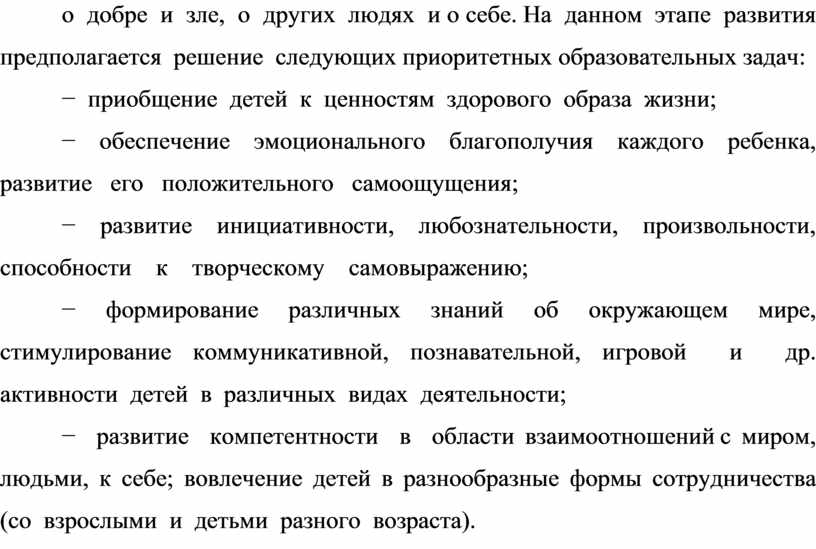 о добре и зле, о других людях и о себе. На данном этапе развития предполагается решение следующих приоритетных образовательных задач:

− приобщение детей к ценностям здорового образа жизни;

− обеспечение эмоционального благополучия каждого ребенка, развитие его положительного самоощущения;

− развитие инициативности, любознательности, произвольности, способности к творческому самовыражению;

− формирование различных знаний об окружающем мире, стимулирование коммуникативной, познавательной, игровой и др. активности детей в различных видах деятельности;

− развитие компетентности в области взаимоотношений с миром, людьми, к себе; вовлечение детей в разнообразные формы сотрудничества (со взрослыми и детьми разного возраста).